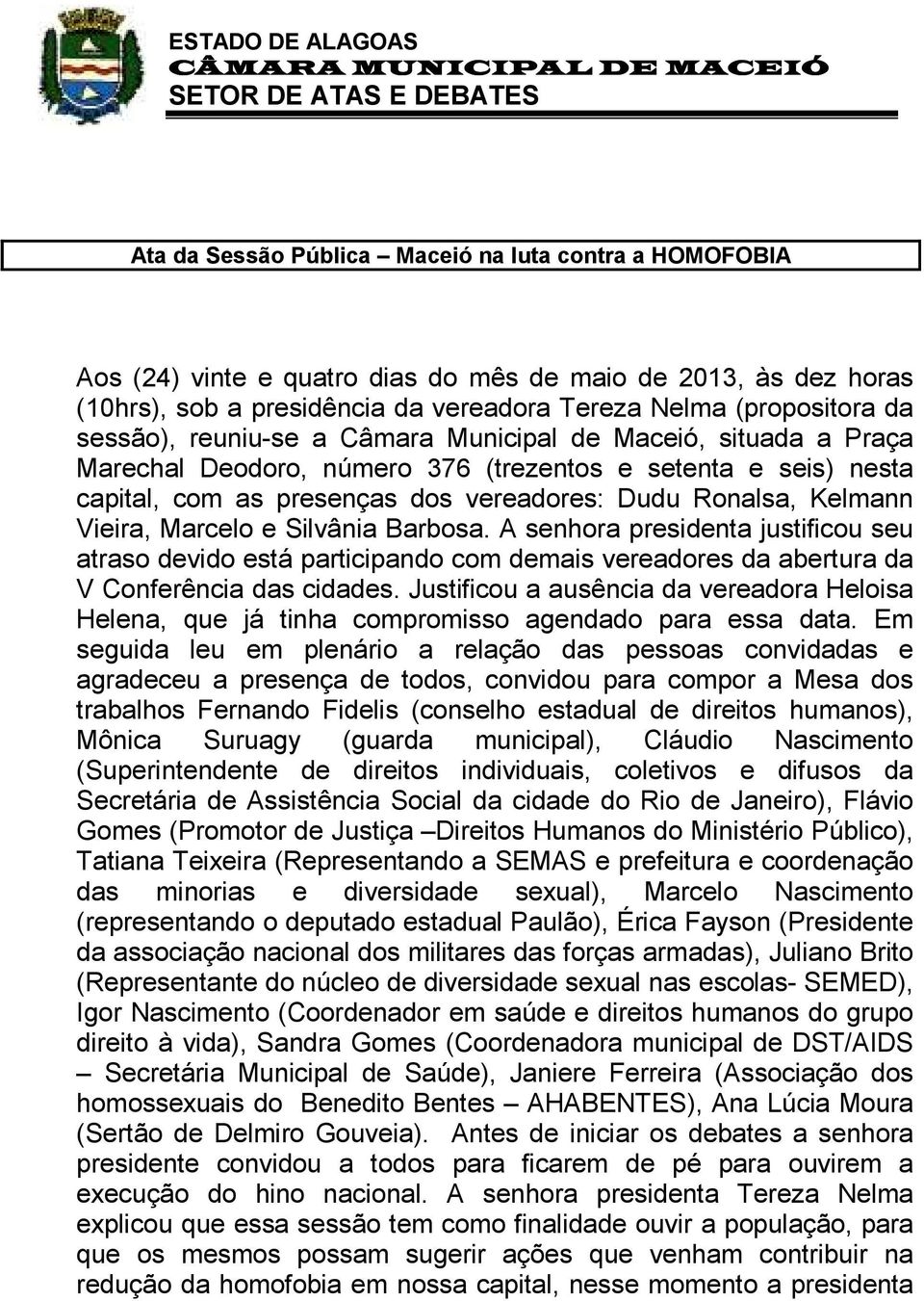 ESTADO DE ALAGOAS
CÂMARA MUNICIPAL DE MACEIÓ
SETOR DE ATAS E DEBATES

Ata da Sessão Pública – Maceió na luta contra a HOMOFOBIA

Aos (24) vinte e quatro dias do mês de maio de 2013, às dez horas (10hrs), sob a presidência da vereadora Tereza Nelma (propositora da sessão), reuniu-se a Câmara Municipal de Maceió, situada a Praça Marechal Deodoro, número 376 (trezentos e setenta e seis) nesta capital, com as presenças dos vereadores: Dudu Ronalsa, Kelmann Vieira, Marcelo e Silvânia Barbosa. A senhora presidenta justificou seu atraso devido está participando com demais vereadores da abertura da V Conferência das cidades. Justificou a ausência da vereadora Heloisa Helena, que já tinha compromisso agendado para essa data. Em seguida leu em plenário a relação das pessoas convidadas e agradeceu a presença de todos, convidou para compor a Mesa dos trabalhos Fernando Fidelis (conselho estadual de direitos humanos), Mônica Suruagy (guarda municipal), Cláudio Nascimento (Superintendente de direitos individuais, coletivos e difusos da Secretária de Assistência Social da cidade do Rio de Janeiro), Flávio Gomes (Promotor de Justiça –Direitos Humanos do Ministério Público), Tatiana Teixeira (Representando a SEMAS e prefeitura e coordenação das minorias e diversidade sexual), Marcelo Nascimento (representando o deputado estadual Paulão), Érica Fayson (Presidente da associação nacional dos militares das forças armadas), Juliano Brito (Representante do núcleo de diversidade sexual nas escolas- SEMED), Igor Nascimento (Coordenador em saúde e direitos humanos do grupo direito à vida), Sandra Gomes (Coordenadora municipal de DST/AIDS – Secretária Municipal de Saúde), Janiere Ferreira (Associação dos homossexuais do Benedito Bentes – AHABENTES), Ana Lúcia Moura (Sertão de Delmiro Gouveia). Antes de iniciar os debates a senhora presidente convidou a todos para ficarem de pé para ouvirem a execução do hino nacional. A senhora presidenta Tereza Nelma explicou que essa sessão tem como finalidade ouvir a população, para que os mesmos possam sugerir ações que venham contribuir na redução da homofobia em nossa capital, nesse momento a presidenta